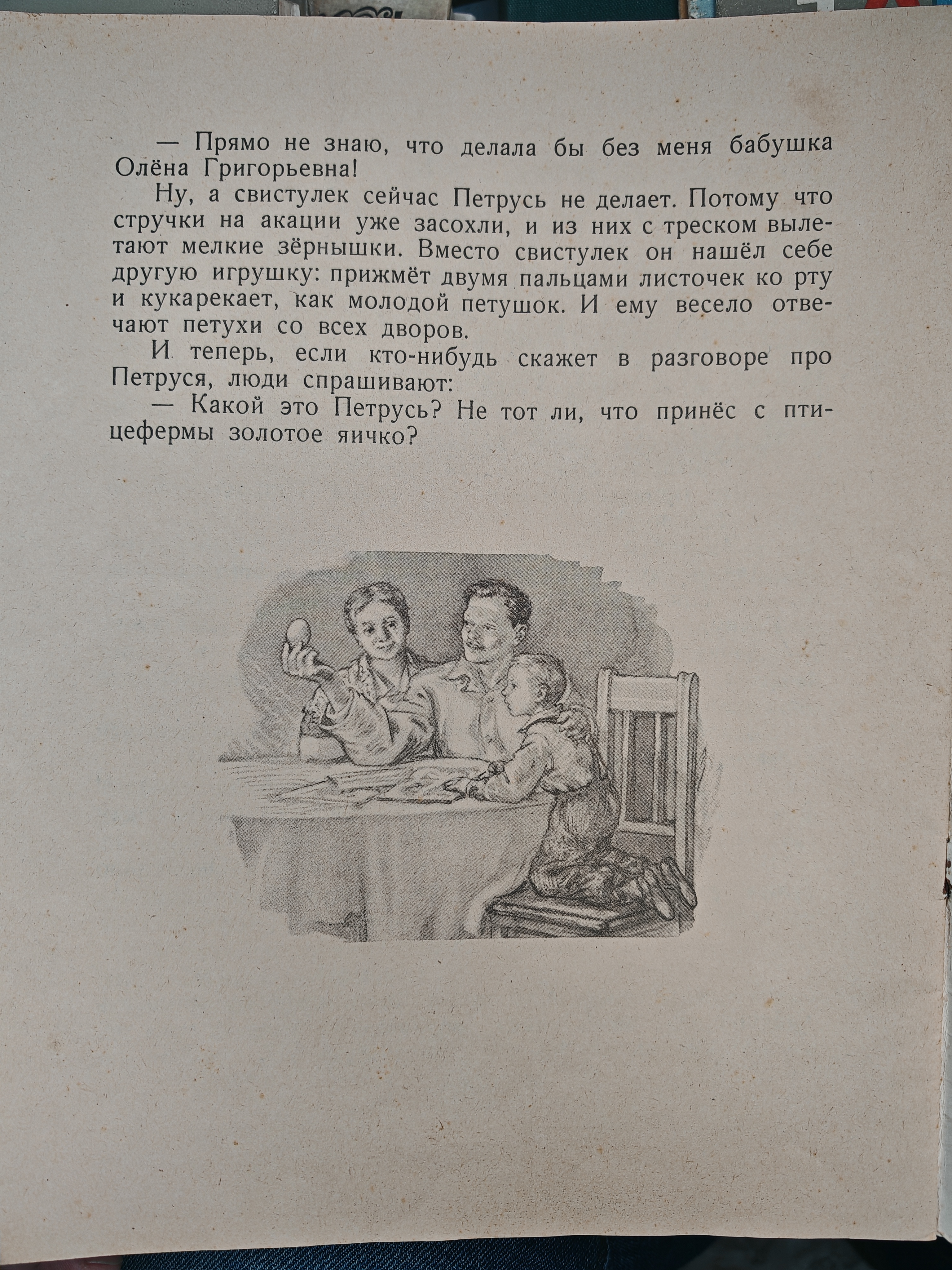 — Прямо не знаю, что делала бы без меня бабушка Олёна Григорьевна!

Ну, а свистулек сейчас Петрусь не делает. Потому что стручки на акации уже засохли, и из них с треском вылетают мелкие зёрнышки. Вместо свистулек он нашёл себе другую игрушку: прижмёт двумя пальцами листочек ко рту и кукарекает, как молодой петушок. И ему весело отвечают петухи со всех дворов.

И теперь, если кто-нибудь скажет в разговоре про Петруся, люди спрашивают:

— Какой это Петрусь? Не тот ли, что принёс с птицефермы золотое яичко?